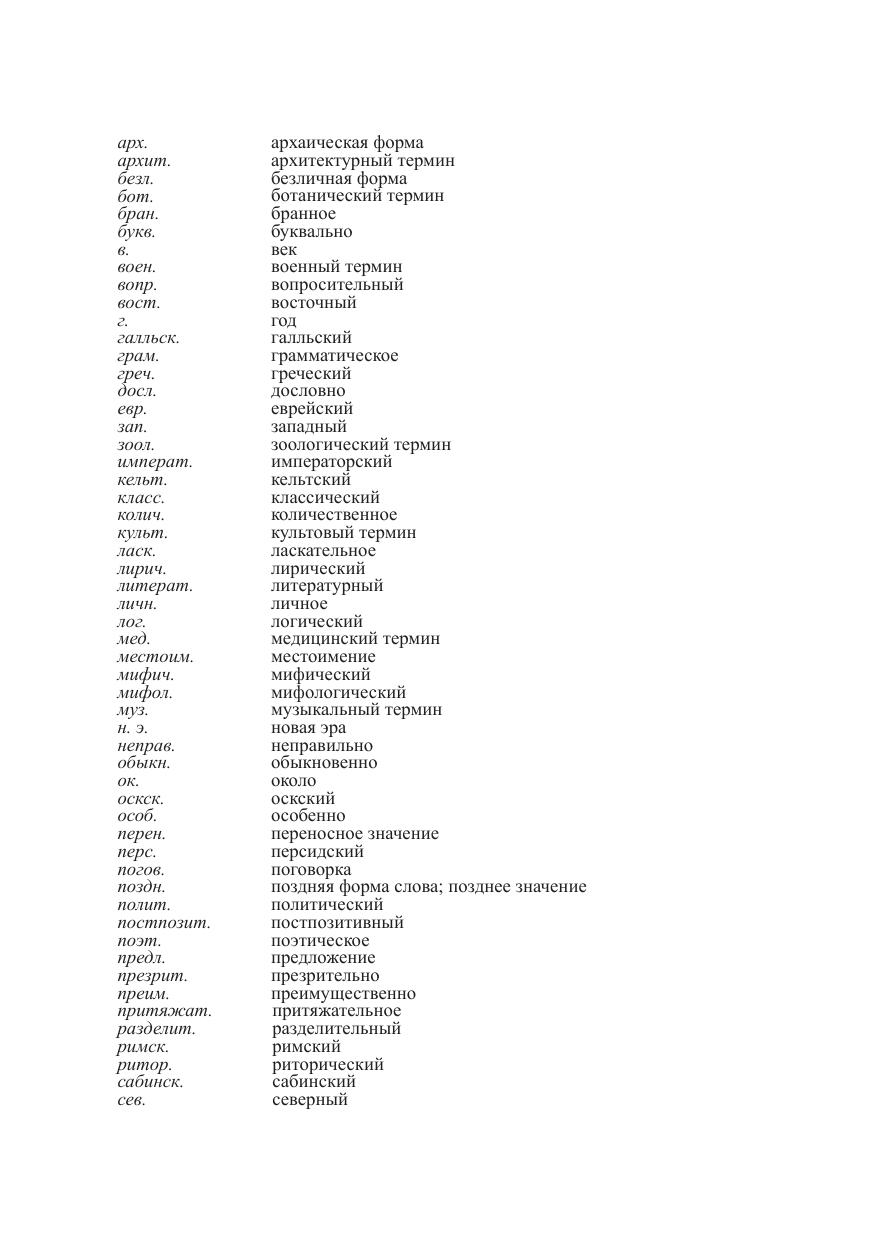 | | |
|---|---|
| арх. | архаическая форма |
| архит. | архитектурный термин |
| безл. | безличная форма |
| бот. | ботанический термин |
| бран. | бранное |
| букв. | буквально |
| в. | век |
| воен. | военный термин |
| вопр. | вопросительный |
| вост. | восточный |
| г. | год |
| галльск. | галльский |
| грам. | грамматическое |
| греч. | греческий |
| досл. | дословно |
| евр. | еврейский |
| зап. | западный |
| зоол. | зоологический термин |
| императ. | императорский |
| кельт. | кельтский |
| класс. | классический |
| колич. | количественное |
| культ. | культовый термин |
| ласк. | ласкательное |
| лирич. | лирический |
| литерат. | литературный |
| личн. | личное |
| лог. | логический |
| мед. | медицинский термин |
| местоим. | местоимение |
| мифич. | мифический |
| мифол. | мифологический |
| муз. | музыкальный термин |
| н. э. | новая эра |
| неправ. | неправильно |
| обыкн. | обыкновенно |
| ок. | около |
| оскск. | оскский |
| особ. | особенно |
| перен. | переносное значение |
| перс. | персидский |
| погов. | поговорка |
| поздн. | поздняя форма слова; позднее значение |
| полит. | политический |
| постпозит. | постпозитивный |
| поэт. | поэтическое |
| предл. | предложение |
| презрит. | презрительно |
| преим. | преимущественно |
| притяжат. | притяжательное |
| разделит. | разделительный |
| римск. | римский |
| ритор. | риторический |
| сабинск. | сабинский |
| сев. | северный |